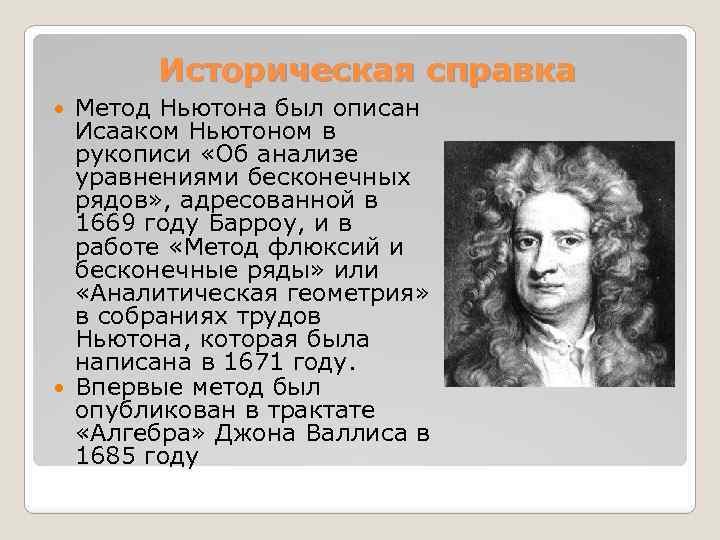 Историческая справка

Метод Ньютона был описан Исааком Ньютоном в рукописи «Об анализе уравнениями бесконечных рядов», адресованной в 1669 году Барроу, и в работе «Метод флюксий и бесконечные ряды» или «Аналитическая геометрия» в собраниях трудов Ньютона, которая была написана в 1671 году.

Впервые метод был опубликован в трактате «Алгебра» Джона Валлиса в 1685 году